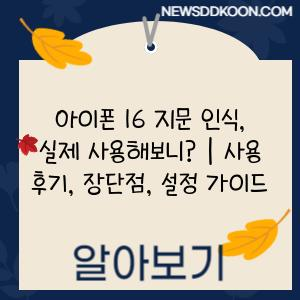 NEWSDDKOON.COM

아이폰 16 지문 인식, 실제 사용해보니? | 사용 후기, 장단점, 설정 가이드

알아보기